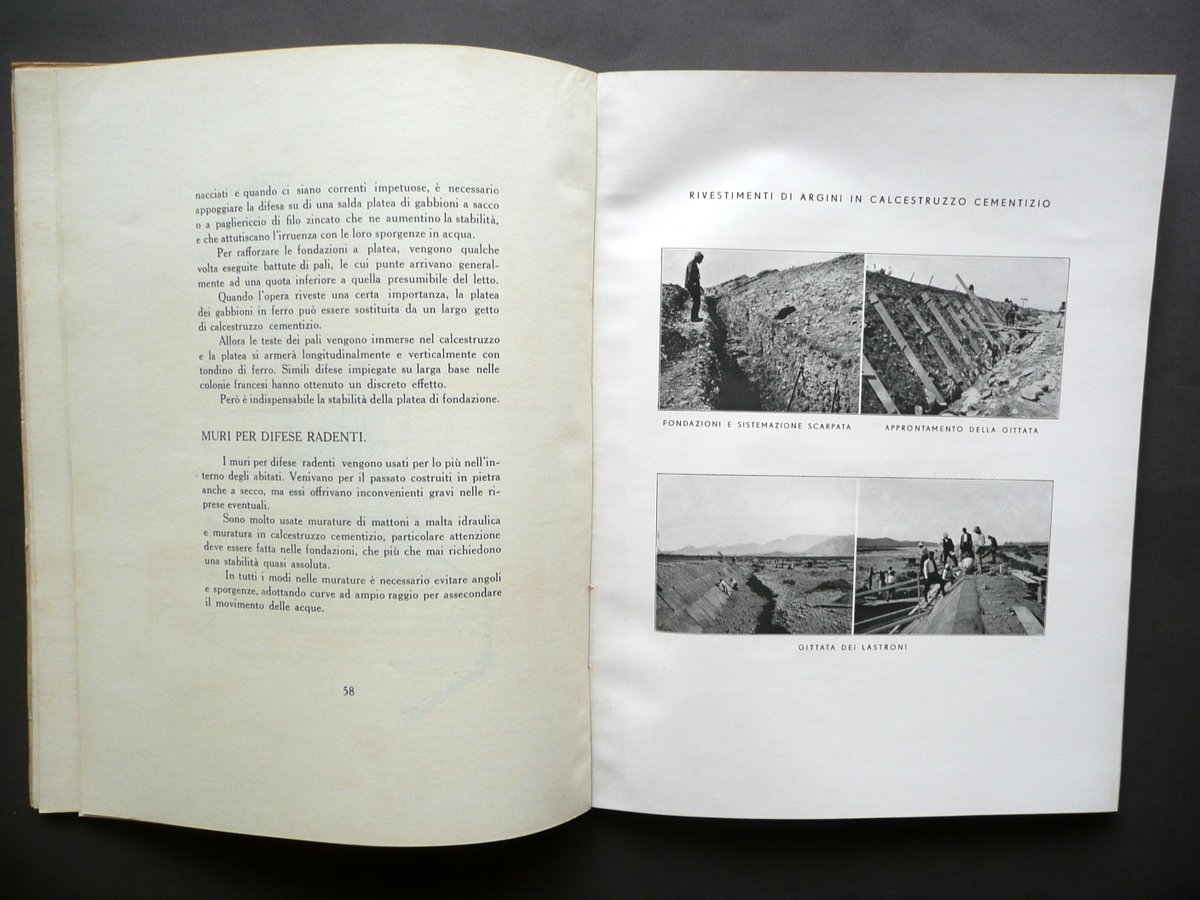 nacciati e quando ci siano correnti impetuose, è necessario appoggiare la difesa su di una salda platea di gabbioni a sacco o a pagliericcio di filo zincato che ne aumentino la stabilità, e che attutiscano l'irruenza con le loro sporgenze in acqua.

Per rafforzare le fondazioni a platea, vengono qualche volta eseguite battute di pali, le cui punte arrivano generalmente ad una quota inferiore a quella presumibile del letto.

Quando l'opera riveste una certa importanza, la platea dei gabbioni in ferro può essere sostituita da un largo getto di calcestruzzo cementizio.

Allora le teste dei pali vengono immerse nel calcestruzzo e la platea si armerà longitudinalmente e verticalmente con tondino di ferro. Simili difese impiegate su larga base nelle colonie francesi hanno ottenuto un discreto effetto.

Però è indispensabile la stabilità della platea di fondazione.

MURI PER DIFESE RADENTI.

I muri per difese radenti vengono usati per lo più nell'interno degli abitati. Venivano per il passato costruiti in pietra anche a secco, ma essi offrivano inconvenienti gravi nelle riprese eventuali.

Sono molto usate murature di mattoni a malta idraulica e muratura in calcestruzzo cementizio, particolare attenzione deve essere fatta nelle fondazioni, che più che mai richiedono una stabilità quasi assoluta.

In tutti i modi nelle murature è necessario evitare angoli e sporgenze, adottando curve ad ampio raggio per assecondare il movimento delle acque.

58

RIVESTIMENTI DI ARGINI IN CALCESTRUZZO CEMENTIZIO

FONDAZIONI E SISTEMAZIONE SCARPATA

APPRONTAMENTO DELLA GITTATA

GITTATA DEI LASTRONI